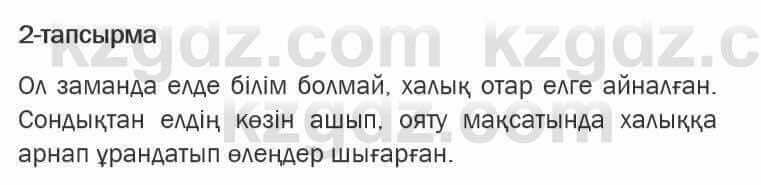 2-тапсырма

kzgdz.com kzgdz.c

Ол заманда елде білім болмай, халық отар елге айналған. Сондықтан елдің көзін ашып, ояту мақсатында халыққа арнап ұрандатып өлеңдер шығарған.